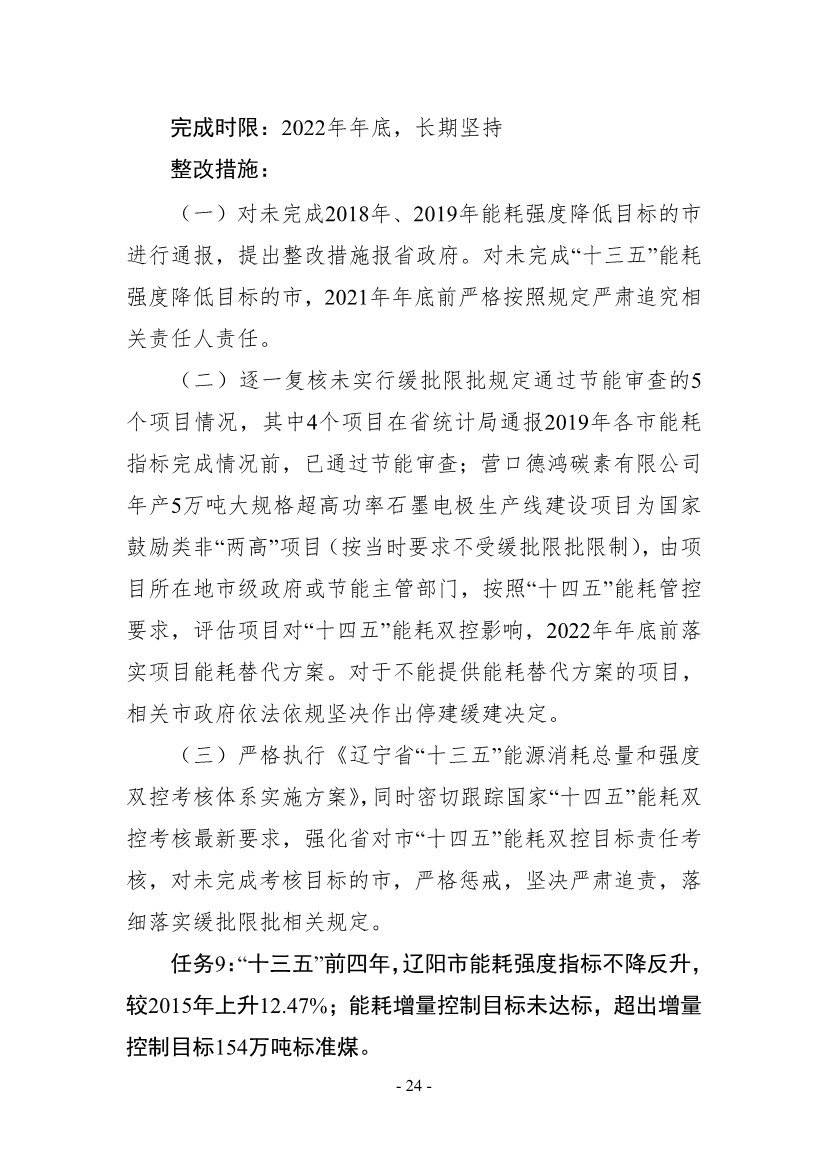 完成时限：2022年年底，长期坚持

整改措施：

（一）对未完成2018年、2019年能耗强度降低目标的市进行通报，提出整改措施报省政府。对未完成“十三五”能耗强度降低目标的市，2021年年底前严格按照规定严肃追究相关责任人责任。

（二）逐一复核未实行缓批限批规定通过节能审查的5个项目情况，其中4个项目在省统计局通报2019年各市能耗指标完成情况前，已通过节能审查；营口德鸿碳素有限公司年产5万吨大规格超高功率石墨电极生产线建设项目为国家鼓励类非“两高”项目（按当时要求不受缓批限批限制），由项目所在地市级政府或节能主管部门，按照“十四五”能耗管控要求，评估项目对“十四五”能耗双控影响，2022年年底前落实项目能耗替代方案。对于不能提供能耗替代方案的项目，相关市政府依法依规坚决作出停建缓建决定。

（三）严格执行《辽宁省“十三五”能源消耗总量和强度双控考核体系实施方案》，同时密切跟踪国家“十四五”能耗双控考核最新要求，强化省对市“十四五”能耗双控目标责任考核，对未完成考核目标的市，严格惩戒，坚决严肃追责，落细落实缓批限批相关规定。

任务9：“十三五”前四年，辽阳市能耗强度指标不降反升，较2015年上升12.47%；能耗增量控制目标未达标，超出增量控制目标154万吨标准煤。

- 24 -